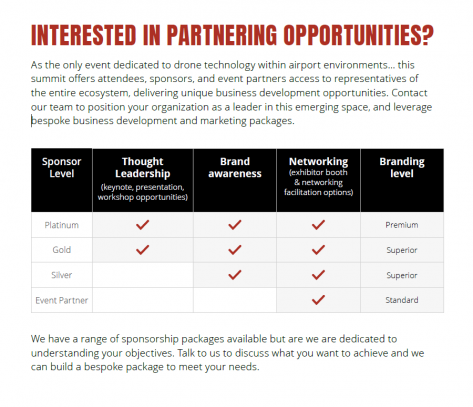 INTERESTED IN PARTNERING OPPORTUNITIES?

As the only event dedicated to drone technology within airport environments... this summit offers attendees, sponsors, and event partners access to representatives of the entire ecosystem, delivering unique business development opportunities. Contact our team to position your organization as a leader in this emerging space, and leverage bespoke business development and marketing packages.

| Sponsor Level | Thought Leadership (keynote, presentation, workshop opportunities) | Brand awareness | Networking (exhibitor booth & networking facilitation options) | Branding level |
|---|---|---|---|---|
| Platinum | ✓ | ✓ | ✓ | Premium |
| Gold | ✓ | ✓ | ✓ | Superior |
| Silver | | ✓ | ✓ | Superior |
| Event Partner | | | ✓ | Standard |

We have a range of sponsorship packages available but are we are dedicated to understanding your objectives. Talk to us to discuss what you want to achieve and we can build a bespoke package to meet your needs.